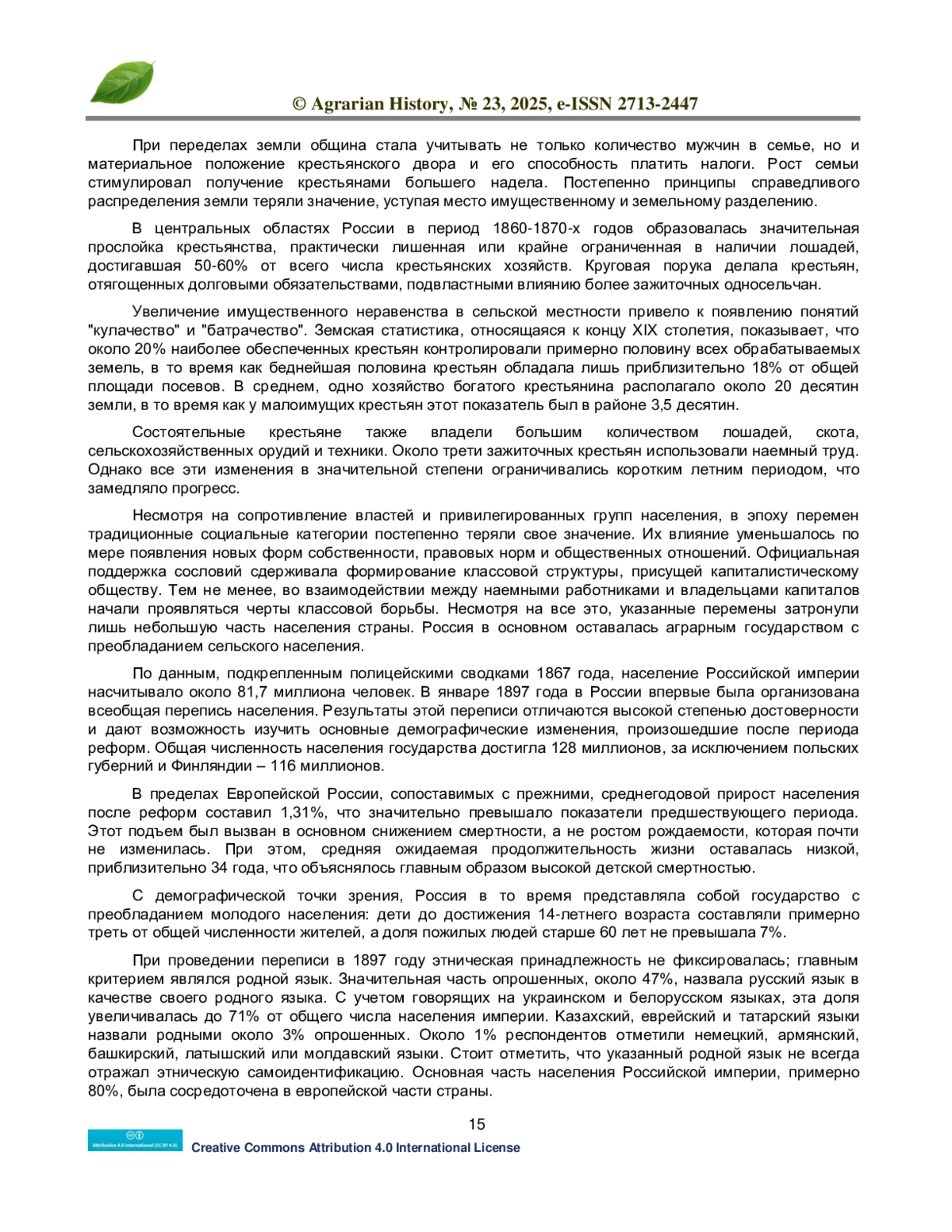 © Agrarian History, № 23, 2025, e-ISSN 2713-2447

При переделах земли община стала учитывать не только количество мужчин в семье, но и материальное положение крестьянского двора и его способность платить налоги. Рост семьи стимулировал получение крестьянами большего надела. Постепенно принципы справедливого распределения земли теряли значение, уступая место имущественному и земельному разделению.

В центральных областях России в период 1860-1870-х годов образовалась значительная прослойка крестьянства, практически лишенная или крайне ограниченная в наличии лошадей, достигавшая 50-60% от всего числа крестьянских хозяйств. Круговая порука делала крестьян, отягощенных долговыми обязательствами, подвластными влиянию более зажиточных односельчан.

Увеличение имущественного неравенства в сельской местности привело к появлению понятий "кулачество" и "батрачество". Земская статистика, относящаяся к концу XIX столетия, показывает, что около 20% наиболее обеспеченных крестьян контролировали примерно половину всех обрабатываемых земель, в то время как беднейшая половина крестьян обладала лишь приблизительно 18% от общей площади посевов. В среднем, одно хозяйство богатого крестьянина располагало около 20 десятин земли, в то время как у малоимущих крестьян этот показатель был в районе 3,5 десятин.

Состоятельные крестьяне также владели большим количеством лошадей, скота, сельскохозяйственных орудий и техники. Около трети зажиточных крестьян использовали наемный труд. Однако все эти изменения в значительной степени ограничивались коротким летним периодом, что замедляло прогресс.

Несмотря на сопротивление властей и привилегированных групп населения, в эпоху перемен традиционные социальные категории постепенно теряли свое значение. Их влияние уменьшалось по мере появления новых форм собственности, правовых норм и общественных отношений. Официальная поддержка сословий сдерживала формирование классовой структуры, присущей капиталистическому обществу. Тем не менее, во взаимодействии между наемными работниками и владельцами капиталов начали проявляться черты классовой борьбы. Несмотря на все это, указанные перемены затронули лишь небольшую часть населения страны. Россия в основном оставалась аграрным государством с преобладанием сельского населения.

По данным, подкрепленным полицейскими сводками 1867 года, население Российской империи насчитывало около 81,7 миллиона человек. В январе 1897 года в России впервые была организована всеобщая перепись населения. Результаты этой переписи отличаются высокой степенью достоверности и дают возможность изучить основные демографические изменения, произошедшие после периода реформ. Общая численность населения государства достигла 128 миллионов, за исключением польских губерний и Финляндии – 116 миллионов.

В пределах Европейской России, сопоставимых с прежними, среднегодовой прирост населения после реформ составил 1,31%, что значительно превышало показатели предшествующего периода. Этот подъем был вызван в основном снижением смертности, а не ростом рождаемости, которая почти не изменилась. При этом, средняя ожидаемая продолжительность жизни оставалась низкой, приблизительно 34 года, что объяснялось главным образом высокой детской смертностью.

С демографической точки зрения, Россия в то время представляла собой государство с преобладанием молодого населения: дети до достижения 14-летнего возраста составляли примерно треть от общей численности жителей, а доля пожилых людей старше 60 лет не превышала 7%.

При проведении переписи в 1897 году этническая принадлежность не фиксировалась; главным критерием являлся родной язык. Значительная часть опрошенных, около 47%, назвала русский язык в качестве своего родного языка. С учетом говорящих на украинском и белорусском языках, эта доля увеличивалась до 71% от общего числа населения империи. Казахский, еврейский и татарский языки назвали родными около 3% опрошенных. Около 1% респондентов отметили немецкий, армянский, башкирский, латышский или молдавский языки. Стоит отметить, что указанный родной язык не всегда отражал этническую самоидентификацию. Основная часть населения Российской империи, примерно 80%, была сосредоточена в европейской части страны.

15

Attribution 4.0 International (CC BY 4.0)
Creative Commons Attribution 4.0 International License